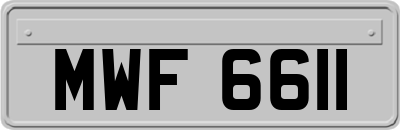 MWF 6611